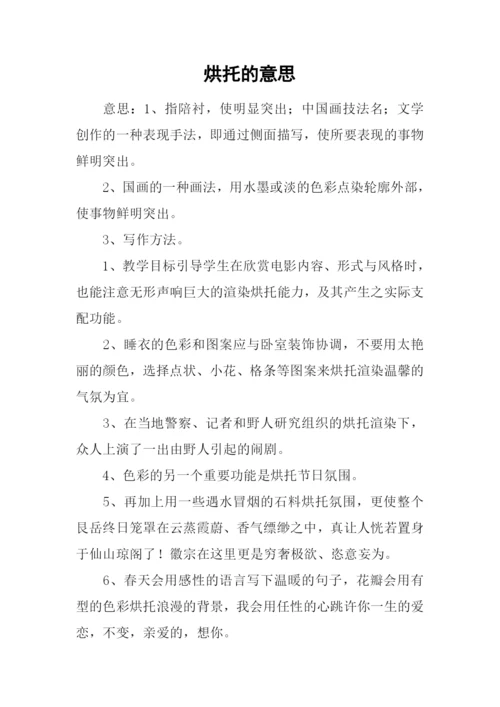 烘托的意思

意思：1、指陪衬，使明显突出；中国画技法名；文学创作的一种表现手法，即通过侧面描写，使所要表现的事物鲜明突出。

2、国画的一种画法，用水墨或淡的色彩点染轮廓外部，使事物鲜明突出。

3、写作方法。

1、教学目标引导学生在欣赏电影内容、形式与风格时，也能注意无形声响巨大的渲染烘托能力，及其产生之实际支配功能。

2、睡衣的色彩和图案应与卧室装饰协调，不要用太艳丽的颜色，选择点状、小花、格条等图案来烘托渲染温馨的气氛为宜。

3、在当地警察、记者和野人研究组织的烘托渲染下，众人上演了一出由野人引起的闹剧。

4、色彩的另一个重要功能是烘托节日氛围。

5、再加上用一些遇水冒烟的石料烘托氛围，更使整个艮岳终日笼罩在云蒸霞蔚、香气缥缈之中，真让人恍若置身于仙山琼阁了！徽宗在这里更是穷奢极欲、恣意妄为。

6、春天会用感性的语言写下温暖的句子，花瓣会用有型的色彩烘托浪漫的背景，我会用任性的心跳许你一生的爱恋，不变，亲爱的，想你。